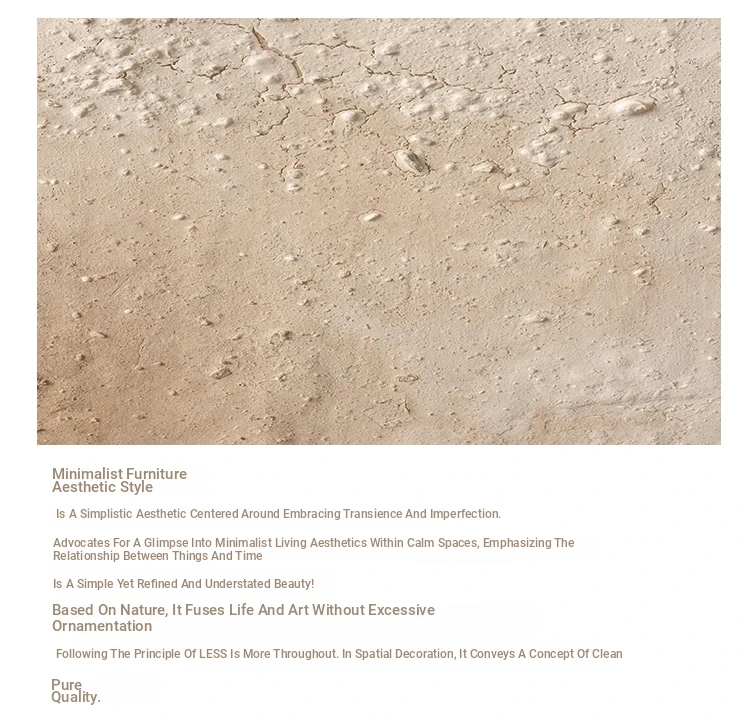 Minimalist Furniture
Aesthetic Style

Is A Simplistic Aesthetic Centered Around Embracing Transience And Imperfection.

Advocates For A Glimpse Into Minimalist Living Aesthetics Within Calm Spaces, Emphasizing The Relationship Between Things And Time

Is A Simple Yet Refined And Understated Beauty!

Based On Nature, It Fuses Life And Art Without Excessive Ornamentation

Following The Principle Of LESS Is More Throughout. In Spatial Decoration, It Conveys A Concept Of Clean

Pure
Quality.